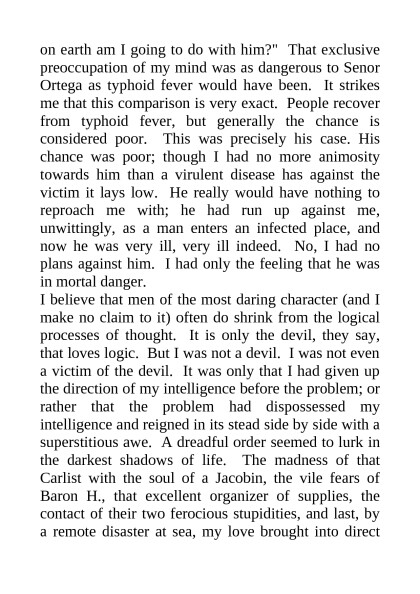 on earth am I going to do with him?" That exclusive preoccupation of my mind was as dangerous to Senor Ortega as typhoid fever would have been. It strikes me that this comparison is very exact. People recover from typhoid fever, but generally the chance is considered poor. This was precisely his case. His chance was poor; though I had no more animosity towards him than a virulent disease has against the victim it lays low. He really would have nothing to reproach me with; he had run up against me, unwittingly, as a man enters an infected place, and now he was very ill, very ill indeed. No, I had no plans against him. I had only the feeling that he was in mortal danger.

I believe that men of the most daring character (and I make no claim to it) often do shrink from the logical processes of thought. It is only the devil, they say, that loves logic. But I was not a devil. I was not even a victim of the devil. It was only that I had given up the direction of my intelligence before the problem; or rather that the problem had dispossessed my intelligence and reigned in its stead side by side with a superstitious awe. A dreadful order seemed to lurk in the darkest shadows of life. The madness of that Carlist with the soul of a Jacobin, the vile fears of Baron H., that excellent organizer of supplies, the contact of their two ferocious stupidities, and last, by a remote disaster at sea, my love brought into direct